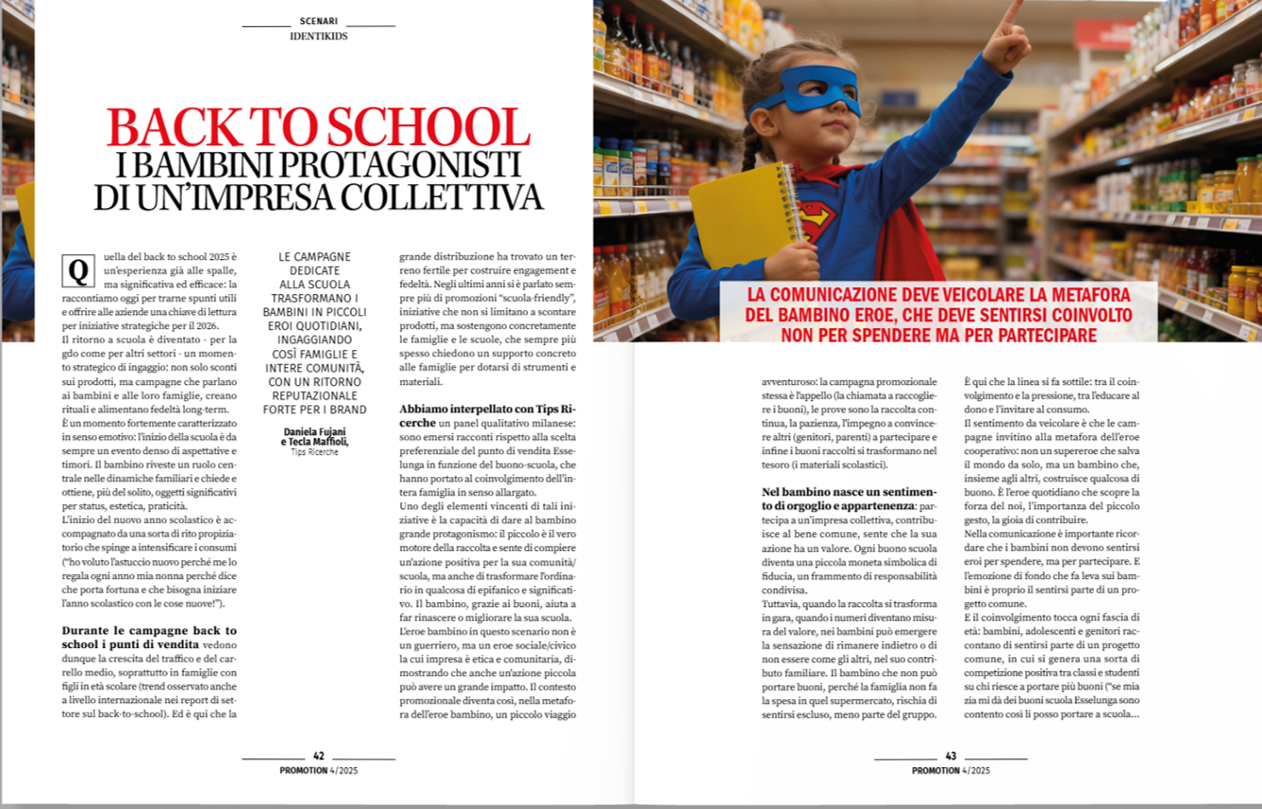 SCENARI
IDENTIKIDS

BACK TO SCHOOL
I BAMBINI PROTAGONISTI DI UN'IMPRESA COLLETTIVA

Quella del back to school 2025 è un'esperienza già alle spalle, ma significativa ed efficace: la raccontiamo oggi per trarne spunti utili e offrire alle aziende una chiave di lettura per iniziative strategiche per il 2026.
Il ritorno a scuola è diventato - per la gdo come per altri settori - un momento strategico di ingaggio: non solo sconti sui prodotti, ma campagne che parlano ai bambini e alle loro famiglie, creano rituali e alimentano fedeltà long-term.
È un momento fortemente caratterizzato in senso emotivo: l'inizio della scuola è da sempre un evento denso di aspettative e timori. Il bambino riveste un ruolo centrale nelle dinamiche familiari e chiede e ottiene, più del solito, oggetti significativi per status, estetica, praticità.
L'inizio del nuovo anno scolastico è accompagnato da una sorta di rito propiziatorio che spinge a intensificare i consumi ("ho voluto l'astuccio nuovo perché me lo regala ogni anno mia nonna perché dice che porta fortuna e che bisogna iniziare l'anno scolastico con le cose nuove!").

Durante le campagne back to school i punti di vendita vedono dunque la crescita del traffico e del carrello medio, soprattutto in famiglie con figli in età scolare (trend osservato anche a livello internazionale nei report di settore sul back-to-school). Ed è qui che la

LE CAMPAGNE DEDICATE ALLA SCUOLA TRASFORMANO I BAMBINI IN PICCOLI EROI QUOTIDIANI, INGAGGIANDO COSÌ FAMIGLIE E INTERE COMUNITÀ, CON UN RITORNO REPUTAZIONALE FORTE PER I BRAND

Daniela Fujani e Tecla Maffioli,
Tips Ricerche

grande distribuzione ha trovato un terreno fertile per costruire engagement e fedeltà. Negli ultimi anni si è parlato sempre più di promozioni "scuola-friendly", iniziative che non si limitano a scontare prodotti, ma sostengono concretamente le famiglie e le scuole, che sempre più spesso chiedono un supporto concreto alle famiglie per dotarsi di strumenti e materiali.

Abbiamo interpellato con Tips Ricerche un panel qualitativo milanese: sono emersi racconti rispetto alla scelta preferenziale del punto di vendita Esselunga in funzione del buono-scuola, che hanno portato al coinvolgimento dell'intera famiglia in senso allargato.
Uno degli elementi vincenti di tali iniziative è la capacità di dare al bambino grande protagonismo: il piccolo è il vero motore della raccolta e sente di compiere un'azione positiva per la sua comunità/scuola, ma anche di trasformare l'ordinario in qualcosa di epifanico e significativo. Il bambino, grazie ai buoni, aiuta a far rinascere o migliorare la sua scuola.
L'eroe bambino in questo scenario non è un guerriero, ma un eroe sociale/civico la cui impresa è etica e comunitaria, dimostrando che anche un'azione piccola può avere un grande impatto. Il contesto promozionale diventa così, nella metafora dell'eroe bambino, un piccolo viaggio

42
PROMOTION 4/2025

LA COMUNICAZIONE DEVE VEICOLARE LA METAFORA DEL BAMBINO EROE, CHE DEVE SENTIRSI COINVOLTO NON PER SPENDERE MA PER PARTECIPARE

avventuroso: la campagna promozionale stessa è l'appello (la chiamata a raccogliere i buoni), le prove sono la raccolta continua, la pazienza, l'impegno a convincere altri (genitori, parenti) a partecipare e infine i buoni raccolti si trasformano nel tesoro (i materiali scolastici).

Nel bambino nasce un sentimento di orgoglio e appartenenza: partecipa a un'impresa collettiva, contribuisce al bene comune, sente che la sua azione ha un valore. Ogni buono scuola diventa una piccola moneta simbolica di fiducia, un frammento di responsabilità condivisa.
Tuttavia, quando la raccolta si trasforma in gara, quando i numeri diventano misura del valore, nei bambini può emergere la sensazione di rimanere indietro o di non essere come gli altri, nel suo contributo familiare. Il bambino che non può portare buoni, perché la famiglia non fa la spesa in quel supermercato, rischia di sentirsi escluso, meno parte del gruppo.

È qui che la linea si fa sottile: tra il coinvolgimento e la pressione, tra l'educare al dono e l'invitare al consumo.
Il sentimento da veicolare è che le campagne invitino alla metafora dell'eroe cooperativo: non un supereroe che salva il mondo da solo, ma un bambino che, insieme agli altri, costruisce qualcosa di buono. È l'eroe quotidiano che scopre la forza del noi, l'importanza del piccolo gesto, la gioia di contribuire.
Nella comunicazione è importante ricordare che i bambini non devono sentirsi eroi per spendere, ma per partecipare. E l'emozione di fondo che fa leva sui bambini è proprio il sentirsi parte di un progetto comune.
E il coinvolgimento tocca ogni fascia di età: bambini, adolescenti e genitori raccontano di sentirsi parte di un progetto comune, in cui si genera una sorta di competizione positiva tra classi e studenti su chi riesce a portare più buoni ("se mia zia mi dà dei buoni scuola Esselunga sono contento così li posso portare a scuola...

43
PROMOTION 4/2025